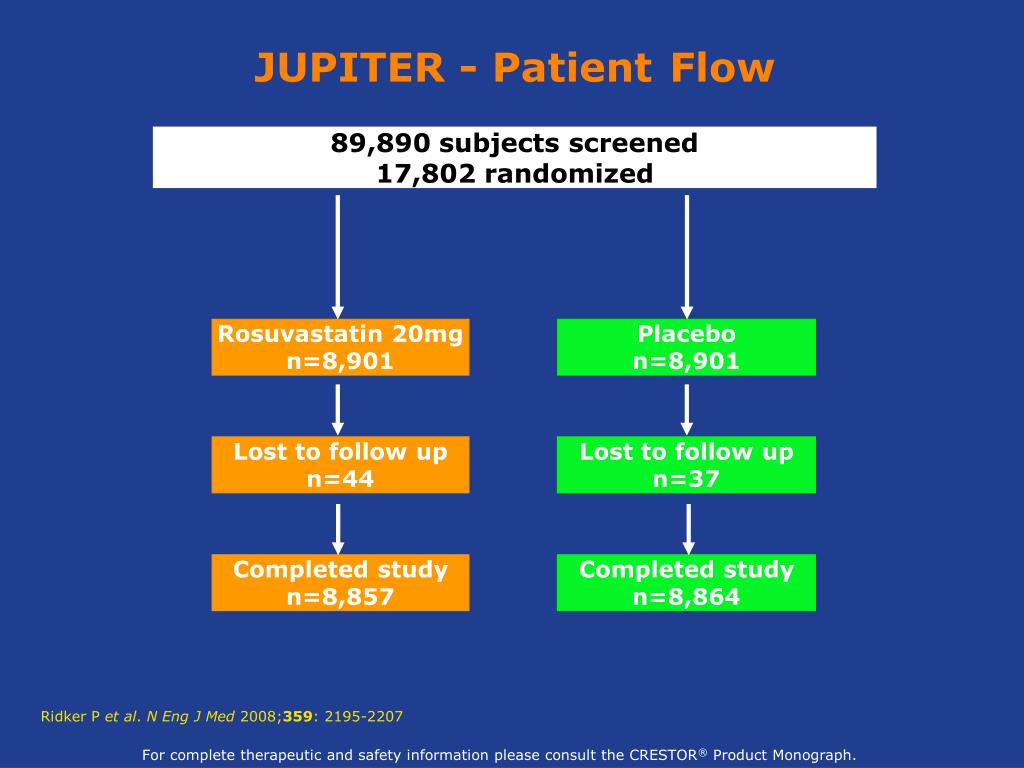 JUPITER - Patient Flow

89,890 subjects screened
17,802 randomized

Rosuvastatin 20mg
n=8,901

Lost to follow up
n=44

Completed study
n=8,857

Placebo
n=8,901

Lost to follow up
n=37

Completed study
n=8,864

Ridker P et al. N Eng J Med 2008;359: 2195-2207

For complete therapeutic and safety information please consult the CRESTOR® Product Monograph.